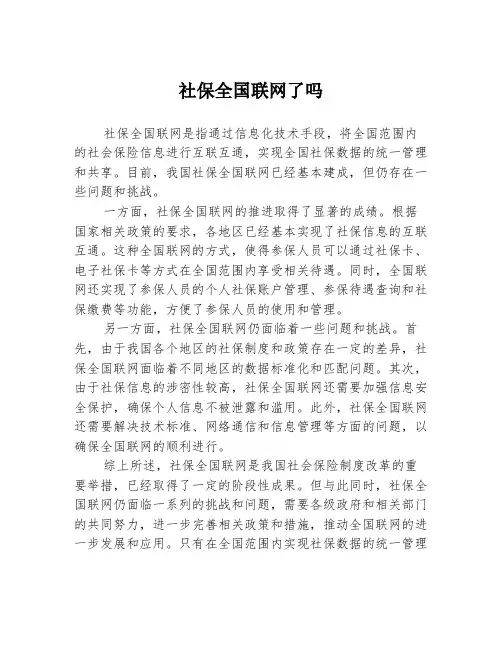 社保全国联网了吗

社保全国联网是指通过信息化技术手段，将全国范围内的社会保险信息进行互联互通，实现全国社保数据的统一管理和共享。目前，我国社保全国联网已经基本建成，但仍存在一些问题和挑战。

一方面，社保全国联网的推进取得了显著的成绩。根据国家相关政策的要求，各地区已经基本实现了社保信息的互联互通。这种全国联网的方式，使得参保人员可以通过社保卡、电子社保卡等方式在全国范围内享受相关待遇。同时，全国联网还实现了参保人员的个人社保账户管理、参保待遇查询和社保缴费等功能，方便了参保人员的使用和管理。

另一方面，社保全国联网仍面临着一些问题和挑战。首先，由于我国各个地区的社保制度和政策存在一定的差异，社保全国联网面临着不同地区的数据标准化和匹配问题。其次，由于社保信息的涉密性较高，社保全国联网还需要加强信息安全保护，确保个人信息不被泄露和滥用。此外，社保全国联网还需要解决技术标准、网络通信和信息管理等方面的问题，以确保全国联网的顺利进行。

综上所述，社保全国联网是我国社会保险制度改革的重要举措，已经取得了一定的阶段性成果。但与此同时，社保全国联网仍面临一系列的挑战和问题，需要各级政府和相关部门的共同努力，进一步完善相关政策和措施，推动全国联网的进一步发展和应用。只有在全国范围内实现社保数据的统一管理